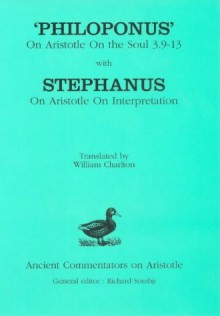 'PHILOPONUS'
On Aristotle On the Soul 3.9-13

with

STEPHANUS
On Aristotle On Interpretation

Translated by
William Charlton

Ancient Commentators on Aristotle

General editor : Richard Sorabji